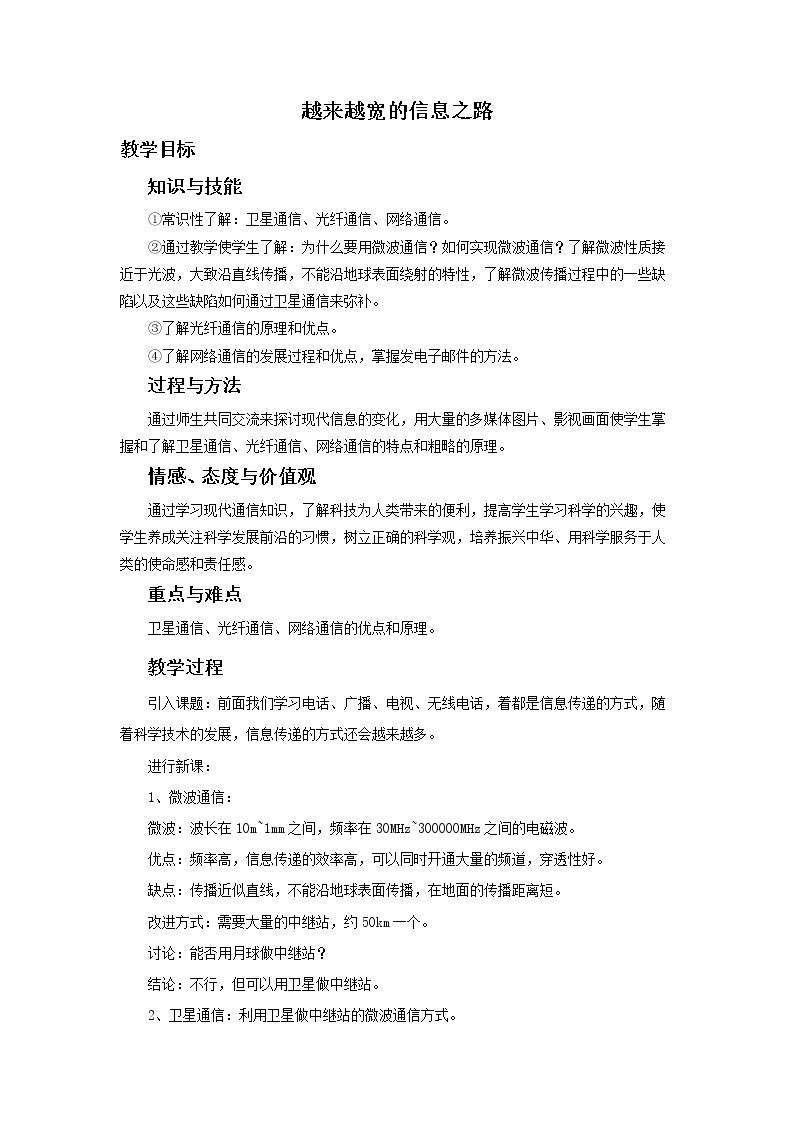 越来越宽的信息之路

教学目标

知识与技能

①常识性了解：卫星通信、光纤通信、网络通信。

②通过教学使学生了解：为什么要用微波通信？如何实现微波通信？了解微波性质接近于光波，大致沿直线传播，不能沿地球表面绕射的特性，了解微波传播过程中的一些缺陷以及这些缺陷如何通过卫星通信来弥补。

③了解光纤通信的原理和优点。

④了解网络通信的发展过程和优点，掌握发电子邮件的方法。

过程与方法

通过师生共同交流来探讨现代信息的变化，用大量的多媒体图片、影视画面使学生掌握和了解卫星通信、光纤通信、网络通信的特点和粗略的原理。

情感、态度与价值观

通过学习现代通信知识，了解科技为人类带来的便利，提高学生学习科学的兴趣，使学生养成关注科学发展前沿的习惯，树立正确的科学观，培养振兴中华、用科学服务于人类的使命感和责任感。

重点与难点

卫星通信、光纤通信、网络通信的优点和原理。

教学过程

引入课题：前面我们学习电话、广播、电视、无线电话，着都是信息传递的方式，随着科学技术的发展，信息传递的方式还会越来越多。

进行新课：

1、微波通信：

微波：波长在10m~1mm之间，频率在30MHz~300000MHz之间的电磁波。

优点：频率高，信息传递的效率高，可以同时开通大量的频道，穿透性好。

缺点：传播近似直线，不能沿地球表面传播，在地面的传播距离短。

改进方式：需要大量的中继站，约50km一个。

讨论：能否用月球做中继站？

结论：不行，但可以用卫星做中继站。

2、卫星通信：利用卫星做中继站的微波通信方式。